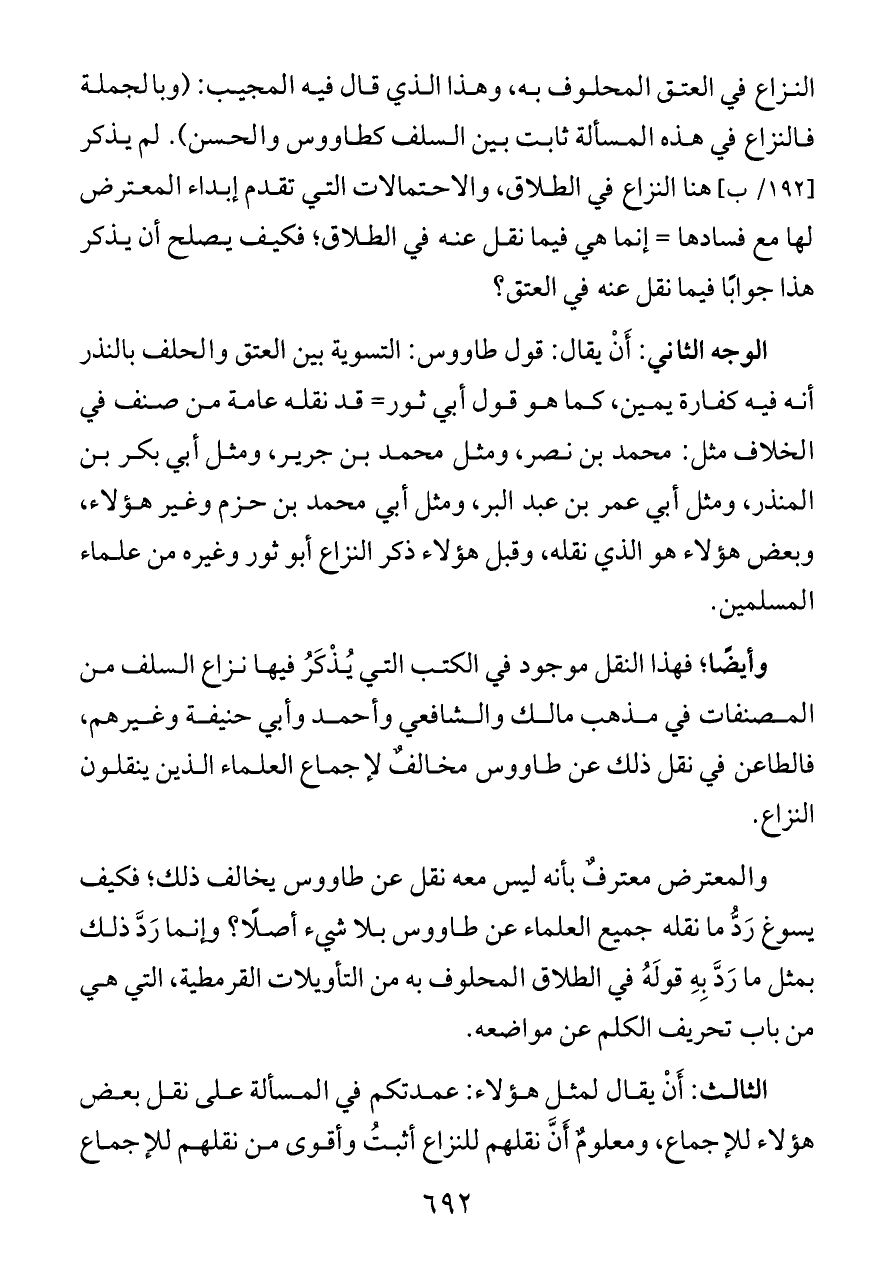 النزاع في العتق المحلوف به، وهذا الذي قال فيه المجيب: (وبالجملة فالنزاع في هذه المسألة ثابت بين السلف كطاووس والحسن). لم يذكر [١٩٢/ ب] هنا النزاع في الطلاق، والاحتمالات التي تقدم إبداء المعترض لها مع فسادها = إنما هي فيما نقل عنه في الطلاق؛ فكيف يصلح أن يذكر هذا جوابًا فيما نقل عنه في العتق؟

الوجه الثاني: أَنْ يقال: قول طاووس: التسوية بين العتق والحلف بالنذر أنه فيه كفارة يمين، كما هو قول أبي ثور= قد نقله عامة من صنف في الخلاف مثل: محمد بن نصر، ومثل محمد بن جرير، ومثل أبي بكر بن المنذر، ومثل أبي عمر بن عبد البر، ومثل أبي محمد بن حزم وغير هؤلاء، وبعض هؤلاء هو الذي نقله، وقبل هؤلاء ذكر النزاع أبو ثور وغيره من علماء المسلمين.

وأيضًا؛ فهذا النقل موجود في الكتب التي يُذْكَرُ فيها نزاع السلف من المصنفات في مذهب مالك والشافعي وأحمد وأبي حنيفة وغيرهم، فالطاعن في نقل ذلك عن طاووس مخالفٌ لإجماع العلماء الذين ينقلون النزاع.

والمعترض معترفٌ بأنه ليس معه نقل عن طاووس يخالف ذلك؛ فكيف يسوغ رَدُّ ما نقله جميع العلماء عن طاووس بلا شيء أصلًا؟ وإنما رَدَّ ذلك بمثل ما رَدَّ بِهِ قولَهُ في الطلاق المحلوف به من التأويلات القرمطية، التي هي من باب تحريف الكلم عن مواضعه.

الثالث: أَنْ يقال لمثل هؤلاء: عمدتكم في المسألة على نقل بعض هؤلاء للإجماع، ومعلومٌ أَنَّ نقلهم للنزاع أثبتُ وأقوى من نقلهم للإجماع

٦٩٢